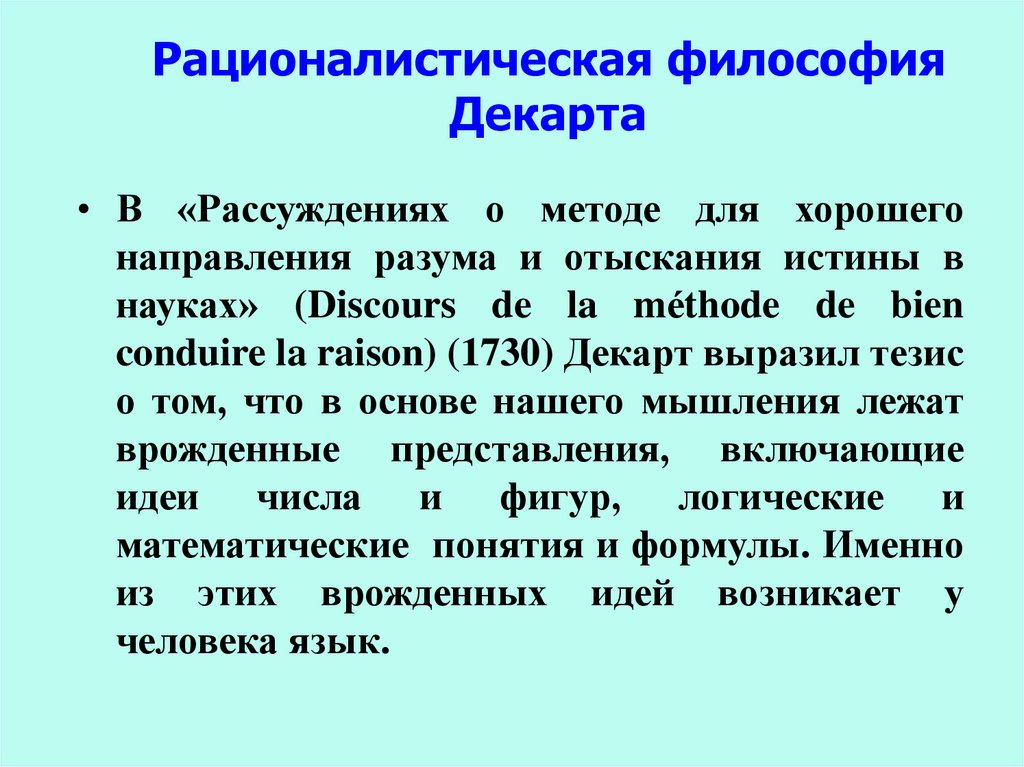 Рационалистическая философия Декарта

• В «Рассуждениях о методе для хорошего направления разума и отыскания истины в науках» (Discours de la méthode de bien conduire la raison) (1730) Декарт выразил тезис о том, что в основе нашего мышления лежат врожденные представления, включающие идеи числа и фигур, логические и математические понятия и формулы. Именно из этих врожденных идей возникает у человека язык.